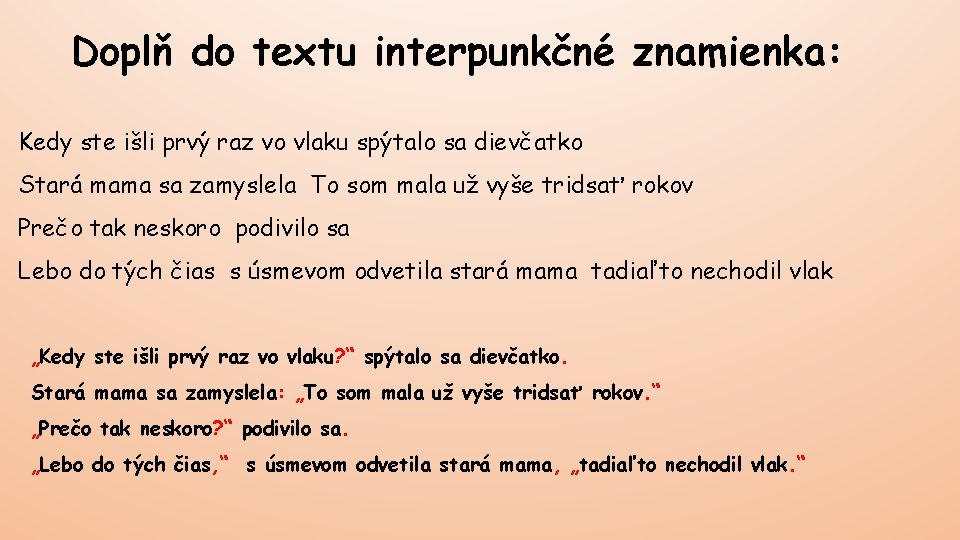 Doplň do textu interpunkčné znamienka:

Kedy ste išli prvý raz vo vlaku spýtalo sa dievčatko

Stará mama sa zamyslela To som mala už vyše tridsať rokov

Prečo tak neskoro podivilo sa

Lebo do tých čias s úsmevom odvetila stará mama tadiaľto nechodil vlak

„Kedy ste išli prvý raz vo vlaku?“ spýtalo sa dievčatko.

Stará mama sa zamyslela: „To som mala už vyše tridsať rokov.“

„Prečo tak neskoro?“ podivilo sa.

„Lebo do tých čias,“ s úsmevom odvetila stará mama, „tadiaľto nechodil vlak.“